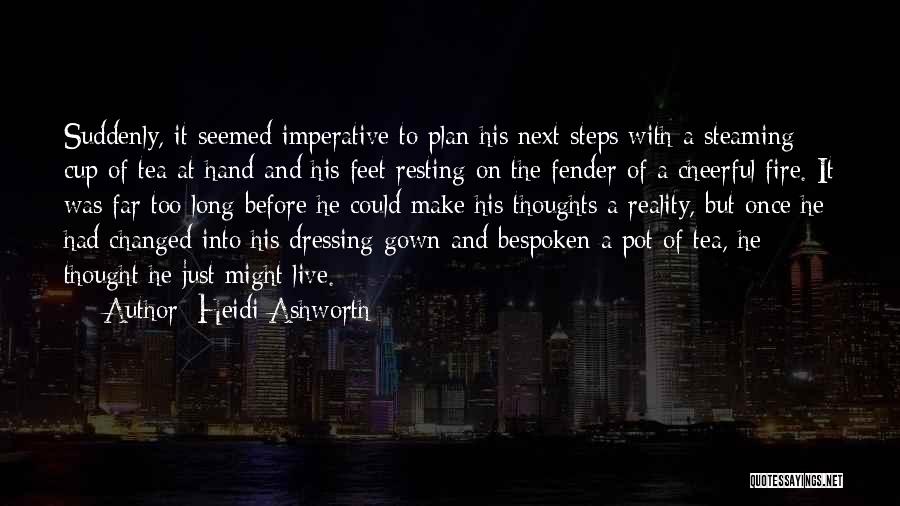 Suddenly, it seemed imperative to plan his next steps with a steaming cup of tea at hand and his feet resting on the fender of a cheerful fire. It was far too long before he could make his thoughts a reality, but once he had changed into his dressing gown and bespoken a pot of tea, he thought he just might live.

— Author: Heidi Ashworth

QUOTESSAYINGS.NET